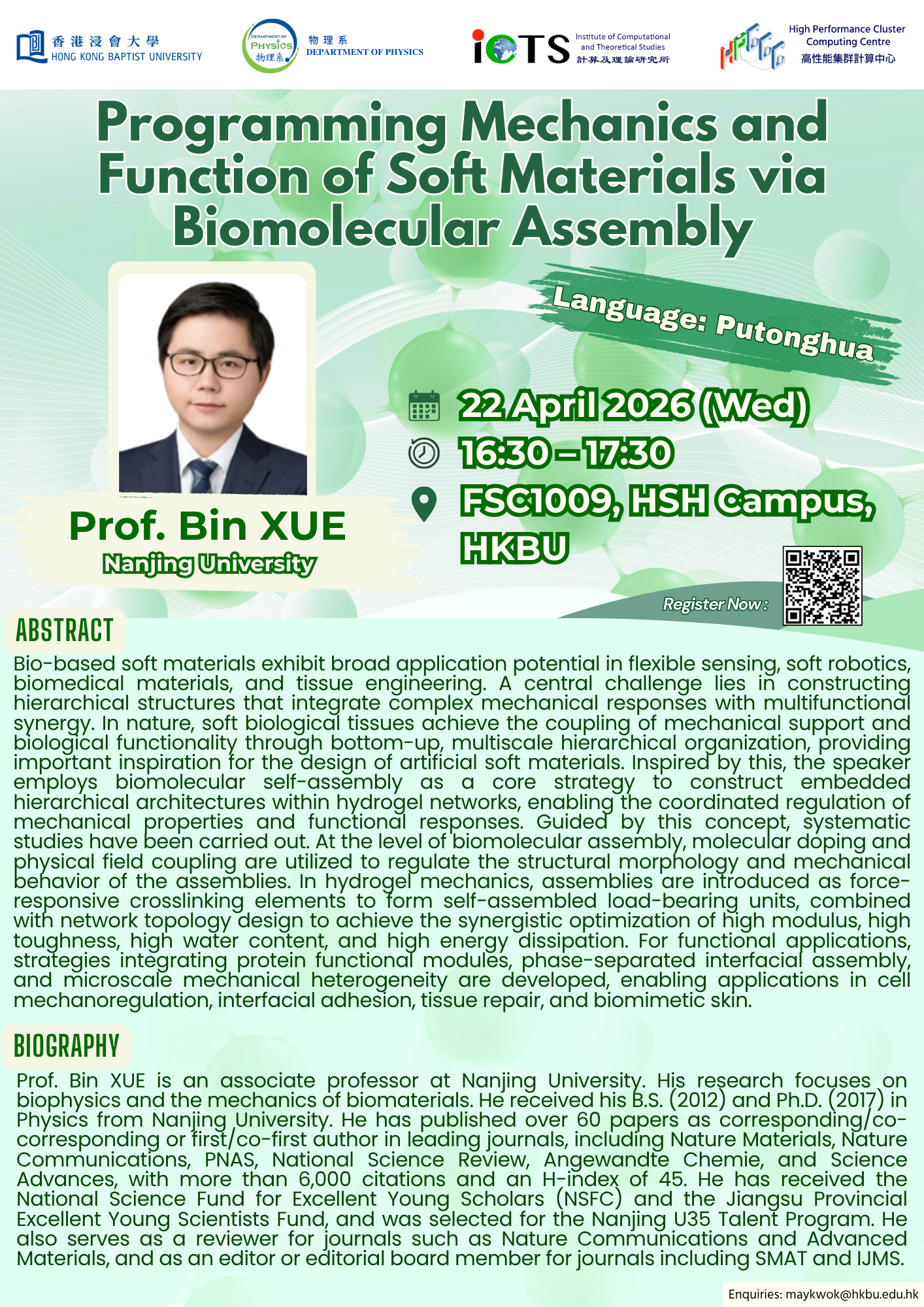 香港浸會大學
HONG KONG BAPTIST UNIVERSITY

DEPARTMENT OF PHYSICS 物理系
物理系
DEPARTMENT OF PHYSICS

iCTS Institute of Computational and Theoretical Studies
計算及理論研究所

High Performance Cluster Computing Centre
高性能集群計算中心

Programming Mechanics and Function of Soft Materials via Biomolecular Assembly

Language: Putonghua

22 April 2026 (Wed)
16:30 – 17:30
FSC1009, HSH Campus, HKBU

Prof. Bin XUE
Nanjing University

Register Now :

ABSTRACT

Bio-based soft materials exhibit broad application potential in flexible sensing, soft robotics, biomedical materials, and tissue engineering. A central challenge lies in constructing hierarchical structures that integrate complex mechanical responses with multifunctional synergy. In nature, soft biological tissues achieve the coupling of mechanical support and biological functionality through bottom-up, multiscale hierarchical organization, providing important inspiration for the design of artificial soft materials. Inspired by this, the speaker employs biomolecular self-assembly as a core strategy to construct embedded hierarchical architectures within hydrogel networks, enabling the coordinated regulation of mechanical properties and functional responses. Guided by this concept, systematic studies have been carried out. At the level of biomolecular assembly, molecular doping and physical field coupling are utilized to regulate the structural morphology and mechanical behavior of the assemblies. In hydrogel mechanics, assemblies are introduced as force-responsive crosslinking elements to form self-assembled load-bearing units, combined with network topology design to achieve the synergistic optimization of high modulus, high toughness, high water content, and high energy dissipation. For functional applications, strategies integrating protein functional modules, phase-separated interfacial assembly, and microscale mechanical heterogeneity are developed, enabling applications in cell mechanoregulation, interfacial adhesion, tissue repair, and biomimetic skin.

BIOGRAPHY

Prof. Bin XUE is an associate professor at Nanjing University. His research focuses on biophysics and the mechanics of biomaterials. He received his B.S. (2012) and Ph.D. (2017) in Physics from Nanjing University. He has published over 60 papers as corresponding/co-corresponding or first/co-first author in leading journals, including Nature Materials, Nature Communications, PNAS, National Science Review, Angewandte Chemie, and Science Advances, with more than 6,000 citations and an H-index of 45. He has received the National Science Fund for Excellent Young Scholars (NSFC) and the Jiangsu Provincial Excellent Young Scientists Fund, and was selected for the Nanjing U35 Talent Program. He also serves as a reviewer for journals such as Nature Communications and Advanced Materials, and as an editor or editorial board member for journals including SMAT and IJMS.

Enquiries: maykwok@hkbu.edu.hk